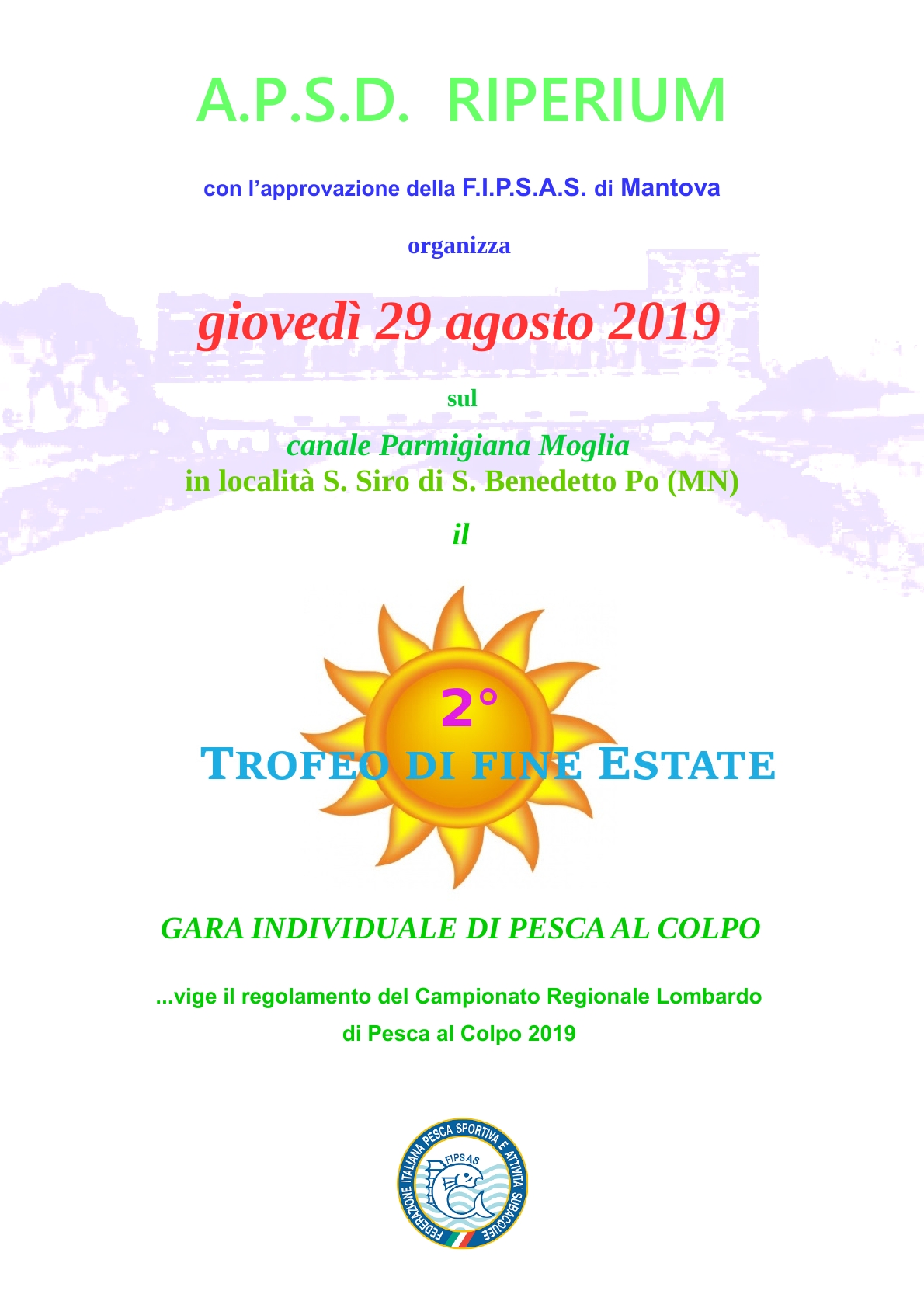 A.P.S.D. RIPERIUM

con l'approvazione della F.I.P.S.A.S. di Mantova

organizza

giovedì 29 agosto 2019

sul

canale Parmigiana Moglia
in località S. Siro di S. Benedetto Po (MN)

il

2°

TROFEO DI FINE ESTATE

GARA INDIVIDUALE DI PESCA AL COLPO

...vige il regolamento del Campionato Regionale Lombardo di Pesca al Colpo 2019

FEDERAZIONE ITALIANA PESCA SPORTIVA E ATTIVITA' SUBACQUEE
FIPSAS